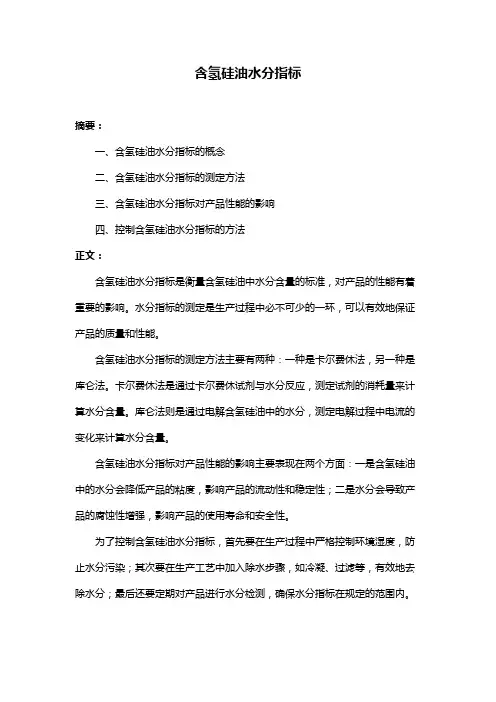 含氢硅油水分指标

摘要：

一、含氢硅油水分指标的概念

二、含氢硅油水分指标的测定方法

三、含氢硅油水分指标对产品性能的影响

四、控制含氢硅油水分指标的方法

正文：

含氢硅油水分指标是衡量含氢硅油中水分含量的标准，对产品的性能有着重要的影响。水分指标的测定是生产过程中必不可少的一环，可以有效地保证产品的质量和性能。

含氢硅油水分指标的测定方法主要有两种：一种是卡尔费休法，另一种是库仑法。卡尔费休法是通过卡尔费休试剂与水分反应，测定试剂的消耗量来计算水分含量。库仑法则是通过电解含氢硅油中的水分，测定电解过程中电流的变化来计算水分含量。

含氢硅油水分指标对产品性能的影响主要表现在两个方面：一是含氢硅油中的水分会降低产品的粘度，影响产品的流动性和稳定性；二是水分会导致产品的腐蚀性增强，影响产品的使用寿命和安全性。

为了控制含氢硅油水分指标，首先要在生产过程中严格控制环境湿度，防止水分污染；其次要在生产工艺中加入除水步骤，如冷凝、过滤等，有效地去除水分；最后还要定期对产品进行水分检测，确保水分指标在规定的范围内。